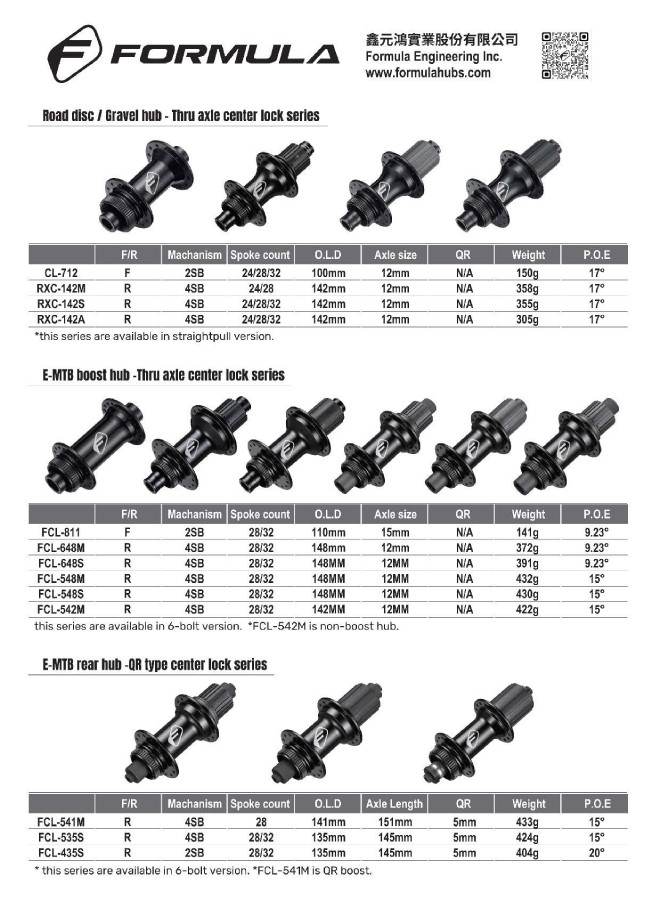 FORMULA

鑫元鴻實業股份有限公司
Formula Engineering Inc.
www.formulahubs.com

Road disc / Gravel hub - Thru axle center lock series

| | F/R | Machanism | Spoke count | O.L.D | Axle size | QR | Weight | P.O.E |
|---|---|---|---|---|---|---|---|---|
| CL-712 | F | 2SB | 24/28/32 | 100mm | 12mm | N/A | 150g | 17° |
| RXC-142M | R | 4SB | 24/28 | 142mm | 12mm | N/A | 358g | 17° |
| RXC-142S | R | 4SB | 24/28/32 | 142mm | 12mm | N/A | 355g | 17° |
| RXC-142A | R | 4SB | 24/28/32 | 142mm | 12mm | N/A | 305g | 17° |

*this series are available in straightpull version.

E-MTB boost hub -Thru axle center lock series

| | F/R | Machanism | Spoke count | O.L.D | Axle size | QR | Weight | P.O.E |
|---|---|---|---|---|---|---|---|---|
| FCL-811 | F | 2SB | 28/32 | 110mm | 15mm | N/A | 141g | 9.23° |
| FCL-648M | R | 4SB | 28/32 | 148mm | 12mm | N/A | 372g | 9.23° |
| FCL-648S | R | 4SB | 28/32 | 148MM | 12MM | N/A | 391g | 9.23° |
| FCL-548M | R | 4SB | 28/32 | 148MM | 12MM | N/A | 432g | 15° |
| FCL-548S | R | 4SB | 28/32 | 148MM | 12MM | N/A | 430g | 15° |
| FCL-542M | R | 4SB | 28/32 | 142MM | 12MM | N/A | 422g | 15° |

this series are available in 6-bolt version. *FCL-542M is non-boost hub.

E-MTB rear hub -QR type center lock series

| | F/R | Machanism | Spoke count | O.L.D | Axle Length | QR | Weight | P.O.E |
|---|---|---|---|---|---|---|---|---|
| FCL-541M | R | 4SB | 28 | 141mm | 151mm | 5mm | 433g | 15° |
| FCL-535S | R | 4SB | 28/32 | 135mm | 145mm | 5mm | 424g | 15° |
| FCL-435S | R | 2SB | 28/32 | 135mm | 145mm | 5mm | 404g | 20° |

* this series are available in 6-bolt version. *FCL-541M is QR boost.